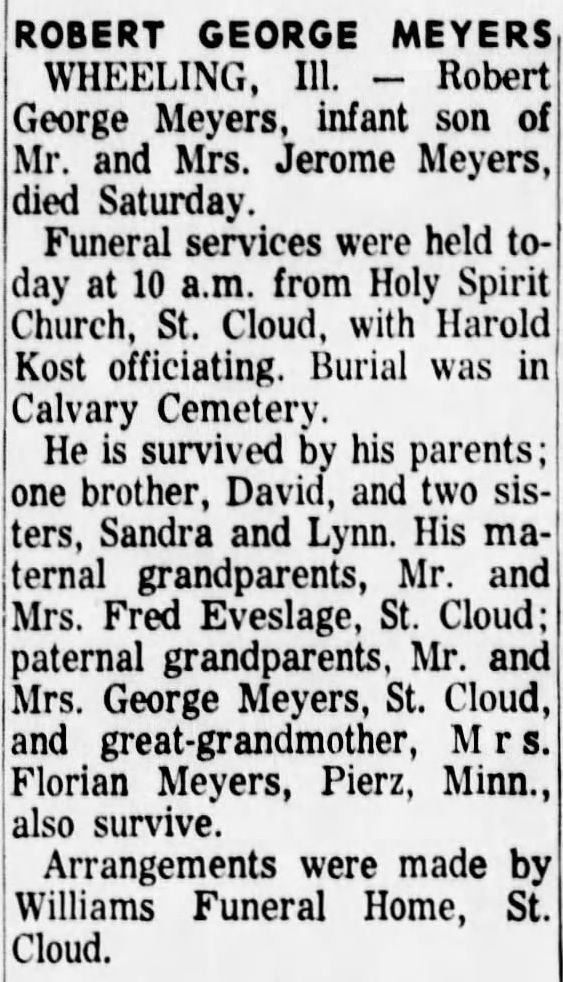 ROBERT GEORGE MEYERS

WHEELING, Ill. — Robert George Meyers, infant son of Mr. and Mrs. Jerome Meyers, died Saturday.

Funeral services were held today at 10 a.m. from Holy Spirit Church, St. Cloud, with Harold Kost officiating. Burial was in Calvary Cemetery.

He is survived by his parents; one brother, David, and two sisters, Sandra and Lynn. His maternal grandparents, Mr. and Mrs. Fred Eveslage, St. Cloud; paternal grandparents, Mr. and Mrs. George Meyers, St. Cloud, and great-grandmother, Mrs. Florian Meyers, Pierz, Minn., also survive.

Arrangements were made by Williams Funeral Home, St. Cloud.